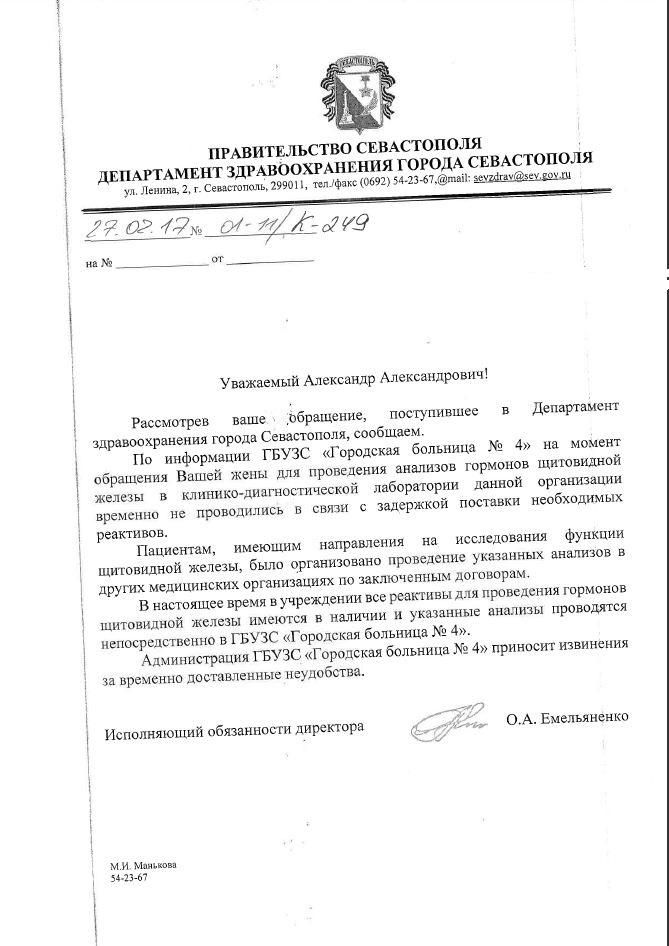 ПРАВИТЕЛЬСТВО СЕВАСТОПОЛЯ
ДЕПАРТАМЕНТ ЗДРАВООХРАНЕНИЯ ГОРОДА СЕВАСТОПОЛЯ
ул. Ленина, 2, г. Севастополь, 299011, тел./факс (0692) 54-23-67,@mail: sevzdrav@sev.gov.ru

27.02.17 № 01-11/К-249

на № ______________ от ______________

Уважаемый Александр Александрович!

Рассмотрев ваше обращение, поступившее в Департамент здравоохранения города Севастополя, сообщаем.

По информации ГБУЗС «Городская больница № 4» на момент обращения Вашей жены для проведения анализов гормонов щитовидной железы в клинико-диагностической лаборатории данной организации временно не проводились в связи с задержкой поставки необходимых реактивов.

Пациентам, имеющим направления на исследования функции щитовидной железы, было организовано проведение указанных анализов в других медицинских организациях по заключенным договорам.

В настоящее время в учреждении все реактивы для проведения гормонов щитовидной железы имеются в наличии и указанные анализы проводятся непосредственно в ГБУЗС «Городская больница № 4».

Администрация ГБУЗС «Городская больница № 4» приносит извинения за временно доставленные неудобства.

Исполняющий обязанности директора О.А. Емельяненко

М.И. Манькова
54-23-67